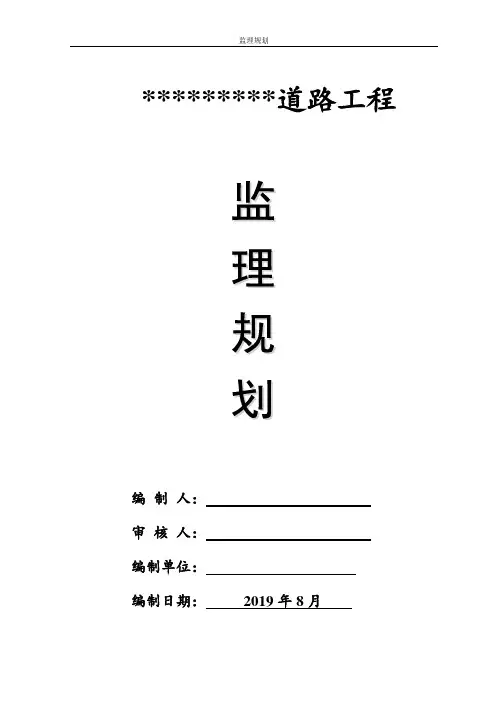 监理规划

*********道路工程

监

理

规

划

编 制 人：____

审 核 人：____

编制单位：____

编制日期：2019年8月